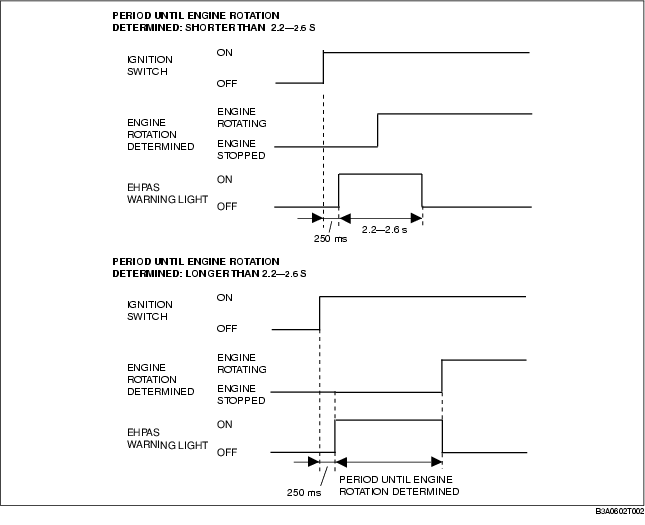 PERIOD UNTIL ENGINE ROTATION
DETERMINED: SHORTER THAN 2.2—2.6 S

IGNITION SWITCH

ON

OFF

ENGINE ROTATION DETERMINED

ENGINE ROTATING

ENGINE STOPPED

EHPAS WARNING LIGHT

ON

OFF

250 ms

2.2—2.6 s

PERIOD UNTIL ENGINE ROTATION
DETERMINED: LONGER THAN 2.2—2.6 S

IGNITION SWITCH

ON

OFF

ENGINE ROTATION DETERMINED

ENGINE ROTATING

ENGINE STOPPED

EHPAS WARNING LIGHT

ON

OFF

250 ms

PERIOD UNTIL ENGINE ROTATION DETERMINED

B3A0602T002